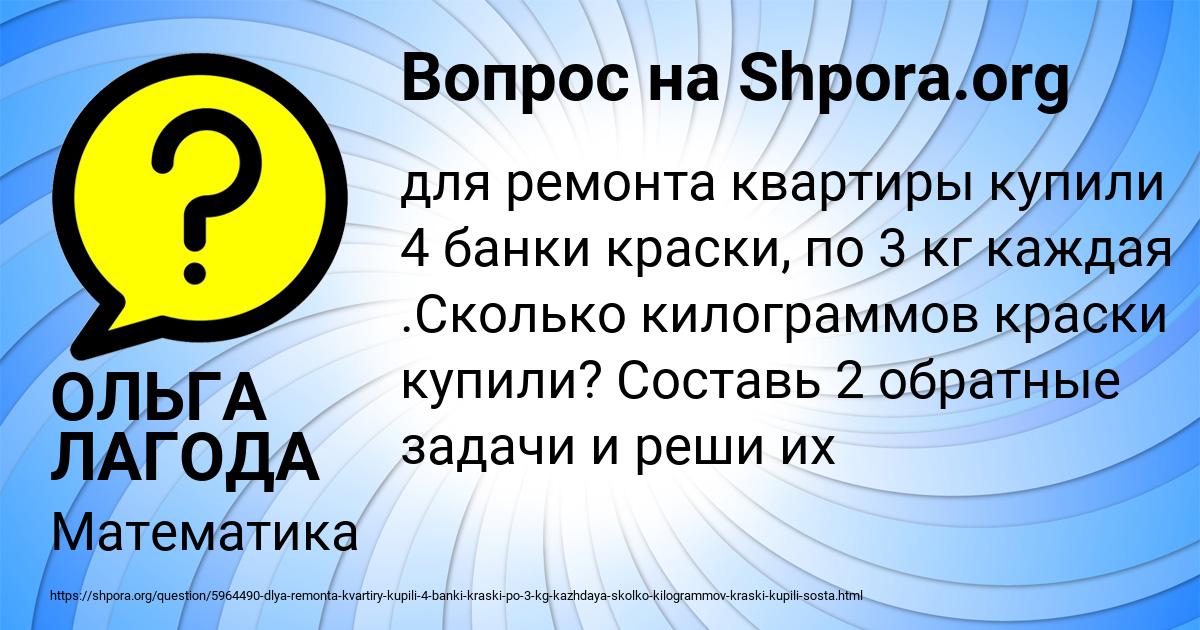 Вопрос на Shpora.org

?

для ремонта квартиры купили 4 банки краски, по 3 кг каждая .Сколько килограммов краски купили? Составь 2 обратные задачи и реши их

ОЛЬГА ЛАГОДА

Математика

https://shpora.org/question/5964490-dlya-remonta-kvartiry-kupili-4-banki-kraski-po-3-kg-kazhdaya-skolko-kilogrammov-kraski-kupili-sosta.html